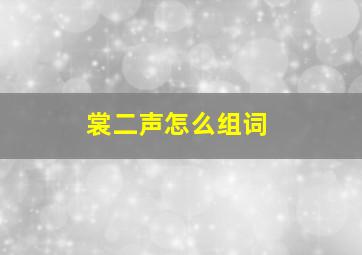 裳二声怎么组词